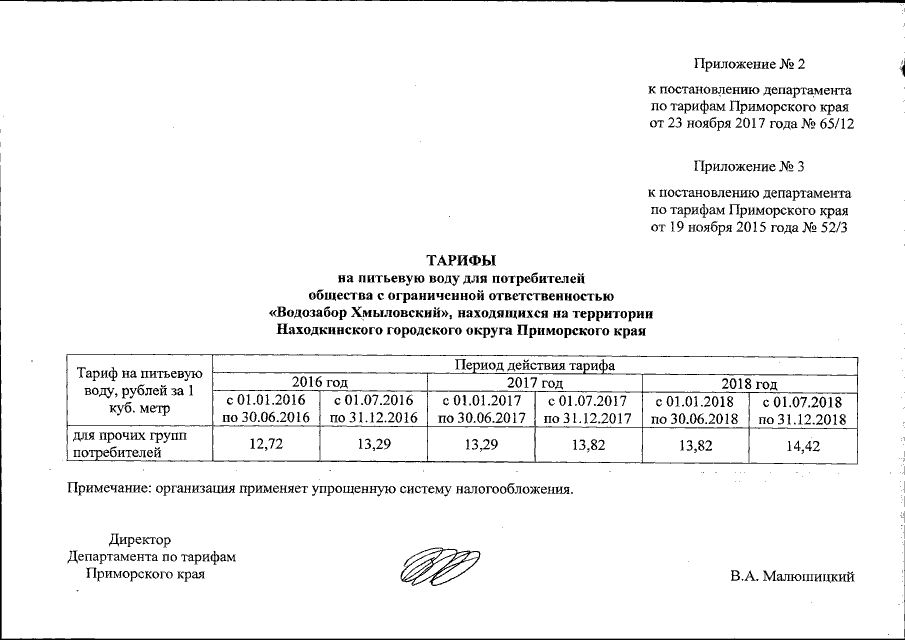 Приложение № 2

к постановлению департамента по тарифам Приморского края от 23 ноября 2017 года № 65/12

Приложение № 3

к постановлению департамента по тарифам Приморского края от 19 ноября 2015 года № 52/3

ТАРИФЫ
на питьевую воду для потребителей общества с ограниченной ответственностью «Водозабор Хмыловский», находящихся на территории Находкинского городского округа Приморского края

| Тариф на питьевую воду, рублей за 1 куб. метр | Период действия тарифа | | | | | |
|---|---|---|---|---|---|---|
| | 2016 год | | 2017 год | | 2018 год | |
| | с 01.01.2016 по 30.06.2016 | с 01.07.2016 по 31.12.2016 | с 01.01.2017 по 30.06.2017 | с 01.07.2017 по 31.12.2017 | с 01.01.2018 по 30.06.2018 | с 01.07.2018 по 31.12.2018 |
| для прочих групп потребителей | 12,72 | 13,29 | 13,29 | 13,82 | 13,82 | 14,42 |

Примечание: организация применяет упрощенную систему налогообложения.

Директор
Департамента по тарифам
Приморского края

В.А. Малюшицкий